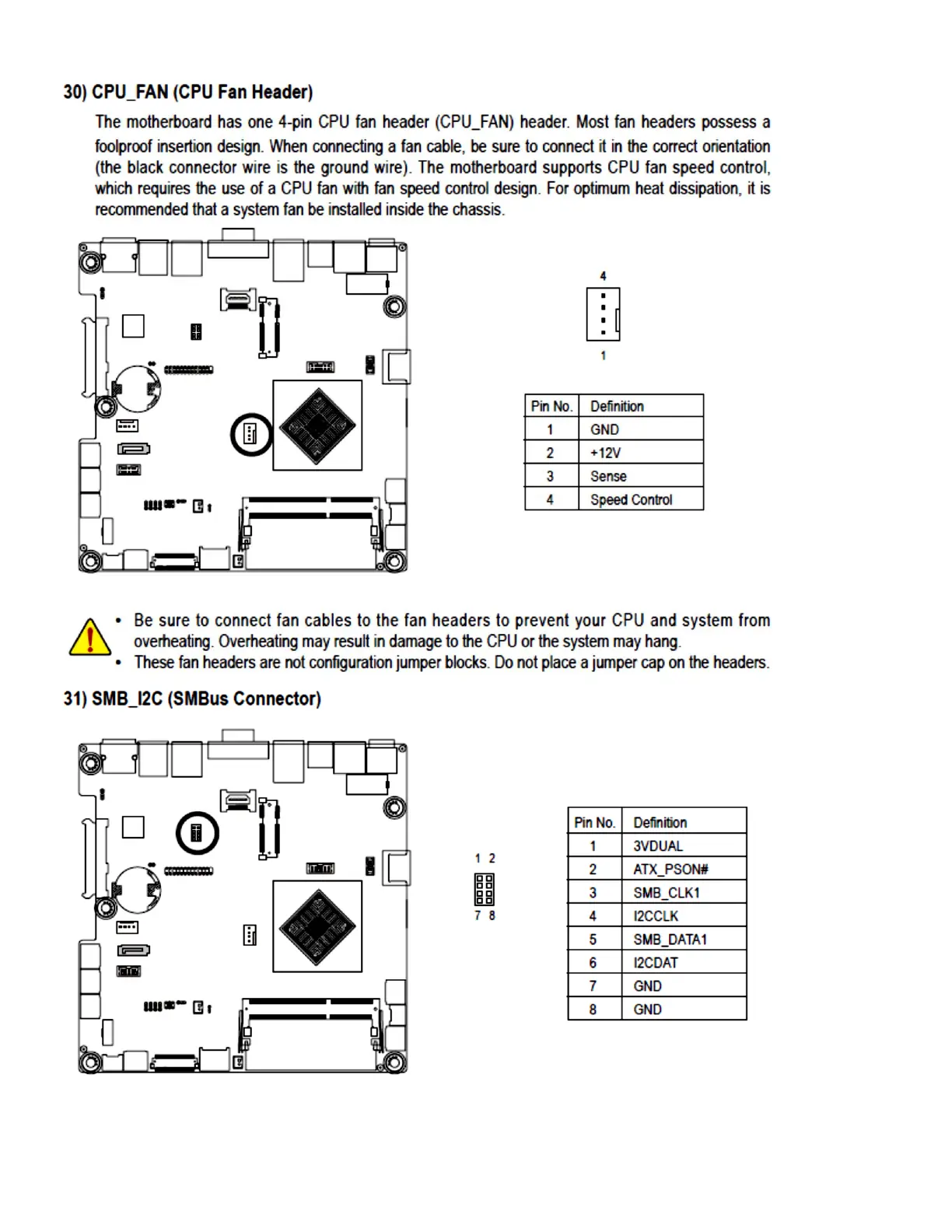 30) CPU_FAN (CPU Fan Header)

The motherboard has one 4-pin CPU fan header (CPU_FAN) header. Most fan headers possess a foolproof insertion design. When connecting a fan cable, be sure to connect it in the correct orientation (the black connector wire is the ground wire). The motherboard supports CPU fan speed control, which requires the use of a CPU fan with fan speed control design. For optimum heat dissipation, it is recommended that a system fan be installed inside the chassis.

4

1

| Pin No. | Definition |
|---|---|
| 1 | GND |
| 2 | +12V |
| 3 | Sense |
| 4 | Speed Control |

• Be sure to connect fan cables to the fan headers to prevent your CPU and system from overheating. Overheating may result in damage to the CPU or the system may hang.
• These fan headers are not configuration jumper blocks. Do not place a jumper cap on the headers.

31) SMB_I2C (SMBus Connector)

1 2

7 8

| Pin No. | Definition |
|---|---|
| 1 | 3VDUAL |
| 2 | ATX_PSON# |
| 3 | SMB_CLK1 |
| 4 | I2CCLK |
| 5 | SMB_DATA1 |
| 6 | I2CDAT |
| 7 | GND |
| 8 | GND |